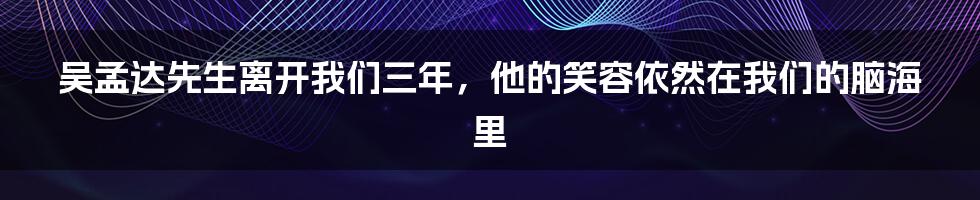 吴孟达先生离开我们三年，他的笑容依然在我们的脑海里